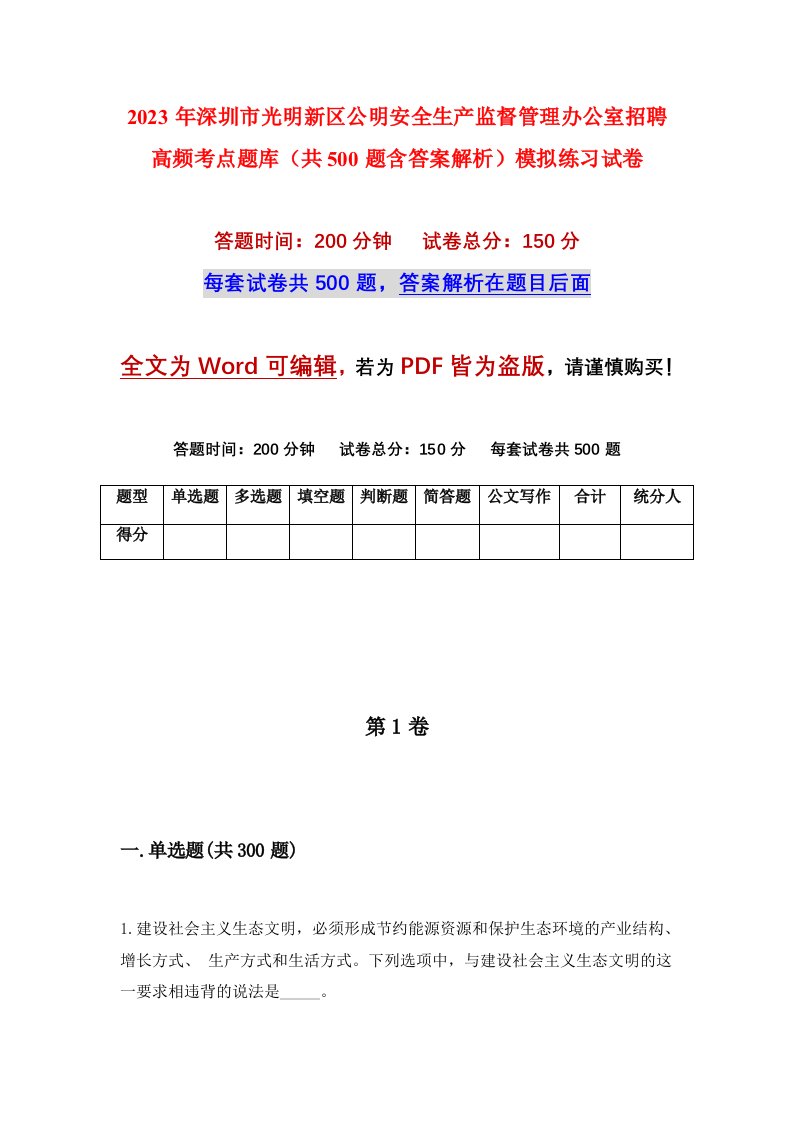 2023 年深圳市光明新区公明安全生产监督管理办公室招聘高频考点题库（共 500 题含答案解析）模拟练习试卷

答题时间：200 分钟　　试卷总分：150 分

每套试卷共 500 题，答案解析在题目后面

全文为 Word 可编辑，若为 PDF 皆为盗版，请谨慎购买！

答题时间：200 分钟　　试卷总分：150 分　　每套试卷共 500 题

| 题型 | 单选题 | 多选题 | 填空题 | 判断题 | 简答题 | 公文写作 | 合计 | 统分人 |
|---|---|---|---|---|---|---|---|---|
| 得分 | | | | | | | | |

第 1 卷

一. 单选题(共 300 题)

1. 建设社会主义生态文明，必须形成节约能源资源和保护生态环境的产业结构、增长方式、 生产方式和生活方式。下列选项中，与建设社会主义生态文明的这一要求相违背的说法是_____。